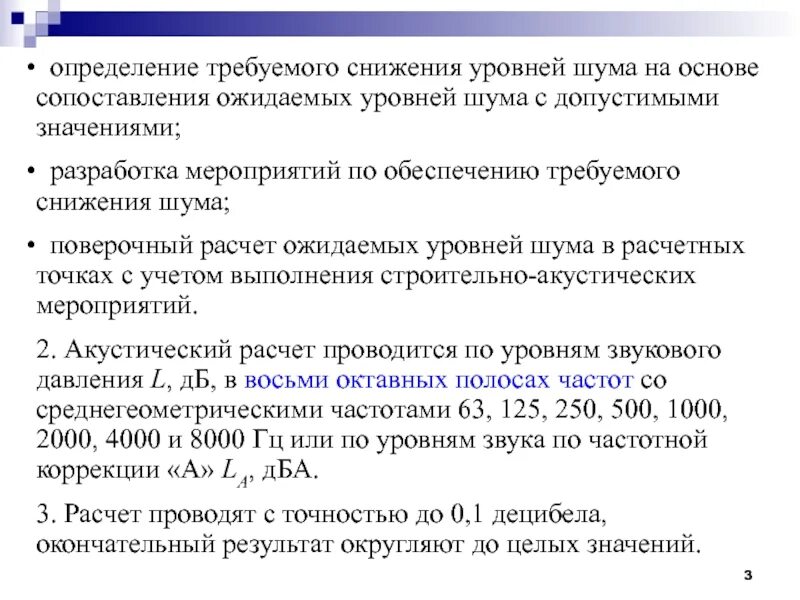 • определение требуемого снижения уровней шума на основе сопоставления ожидаемых уровней шума с допустимыми значениями;

• разработка мероприятий по обеспечению требуемого снижения шума;

• поверочный расчет ожидаемых уровней шума в расчетных точках с учетом выполнения строительно-акустических мероприятий.

2. Акустический расчет проводится по уровням звукового давления $L$, дБ, в восьми октавных полосах частот со среднегеометрическими частотами 63, 125, 250, 500, 1000, 2000, 4000 и 8000 Гц или по уровням звука по частотной коррекции «А» $L_A$, дБА.

3. Расчет проводят с точностью до 0,1 децибела, окончательный результат округляют до целых значений.

3